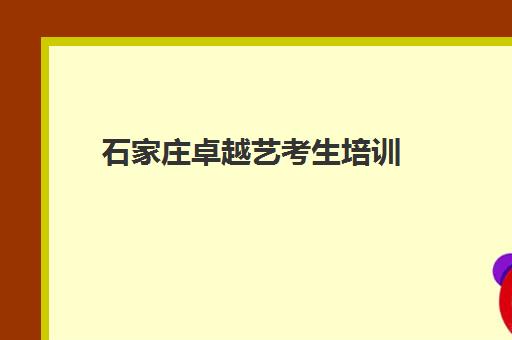 石家庄卓越艺考生培训